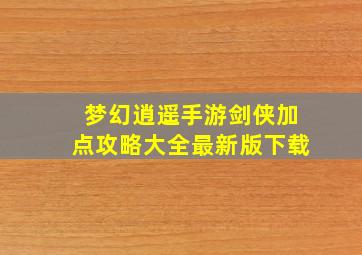 梦幻逍遥手游剑侠加点攻略大全最新版下载